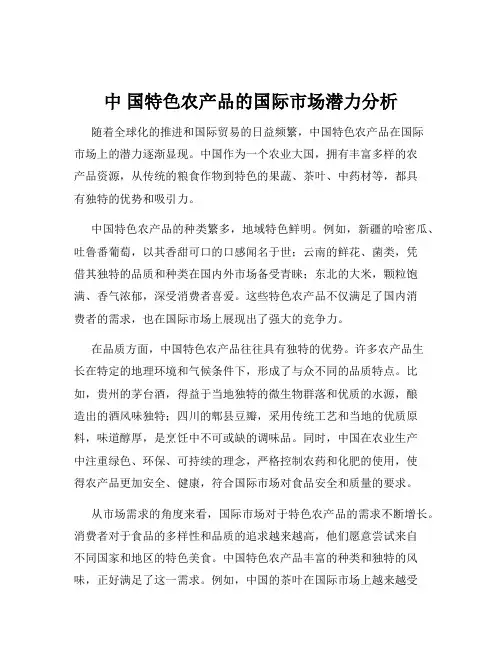 中 国特色农产品的国际市场潜力分析

随着全球化的推进和国际贸易的日益频繁，中国特色农产品在国际市场上的潜力逐渐显现。中国作为一个农业大国，拥有丰富多样的农产品资源，从传统的粮食作物到特色的果蔬、茶叶、中药材等，都具有独特的优势和吸引力。

中国特色农产品的种类繁多，地域特色鲜明。例如，新疆的哈密瓜、吐鲁番葡萄，以其香甜可口的口感闻名于世；云南的鲜花、菌类，凭借其独特的品质和种类在国内外市场备受青睐；东北的大米，颗粒饱满、香气浓郁，深受消费者喜爱。这些特色农产品不仅满足了国内消费者的需求，也在国际市场上展现出了强大的竞争力。

在品质方面，中国特色农产品往往具有独特的优势。许多农产品生长在特定的地理环境和气候条件下，形成了与众不同的品质特点。比如，贵州的茅台酒，得益于当地独特的微生物群落和优质的水源，酿造出的酒风味独特；四川的郫县豆瓣，采用传统工艺和当地的优质原料，味道醇厚，是烹饪中不可或缺的调味品。同时，中国在农业生产中注重绿色、环保、可持续的理念，严格控制农药和化肥的使用，使得农产品更加安全、健康，符合国际市场对食品安全和质量的要求。

从市场需求的角度来看，国际市场对于特色农产品的需求不断增长。消费者对于食品的多样性和品质的追求越来越高，他们愿意尝试来自不同国家和地区的特色美食。中国特色农产品丰富的种类和独特的风味，正好满足了这一需求。例如，中国的茶叶在国际市场上越来越受